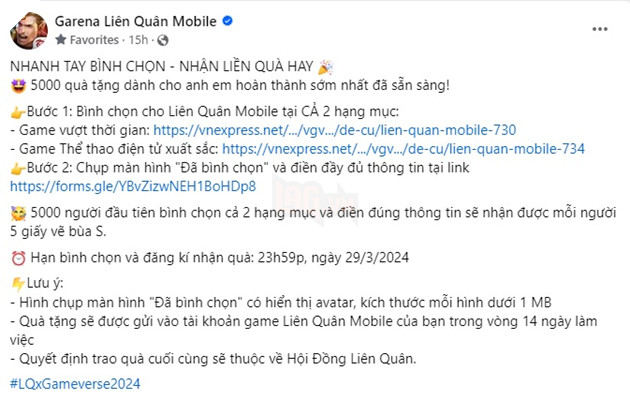 Garena Liên Quân Mobile
Favorites · 15h ·

NHANH TAY BÌNH CHỌN - NHẬN LIỀN QUÀ HAY 🎉
🤩 5000 quà tặng dành cho anh em hoàn thành sớm nhất đã sẵn sàng!

👉Bước 1: Bình chọn cho Liên Quân Mobile tại CẢ 2 hạng mục:
- Game vượt thời gian: https://vnexpress.net/.../vgv.../de-cu/lien-quan-mobile-730
- Game Thể thao điện tử xuất sắc: https://vnexpress.net/.../vgv.../de-cu/lien-quan-mobile-734
👉Bước 2: Chụp màn hình "Đã bình chọn" và điền đầy đủ thông tin tại link https://forms.gle/YBvZizwNEH1BoHDp8

🥳 5000 người đầu tiên bình chọn cả 2 hạng mục và điền đúng thông tin sẽ nhận được mỗi người 5 giấy vẽ bùa S.

⏰ Hạn bình chọn và đăng kí nhận quà: 23h59p, ngày 29/3/2024

👉Lưu ý:
- Hình chụp màn hình "Đã bình chọn" có hiển thị avatar, kích thước mỗi hình dưới 1 MB
- Quà tặng sẽ được gửi vào tài khoản game Liên Quân Mobile của bạn trong vòng 14 ngày làm việc
- Quyết định trao quà cuối cùng sẽ thuộc về Hội Đồng Liên Quân.

#LQxGameverse2024